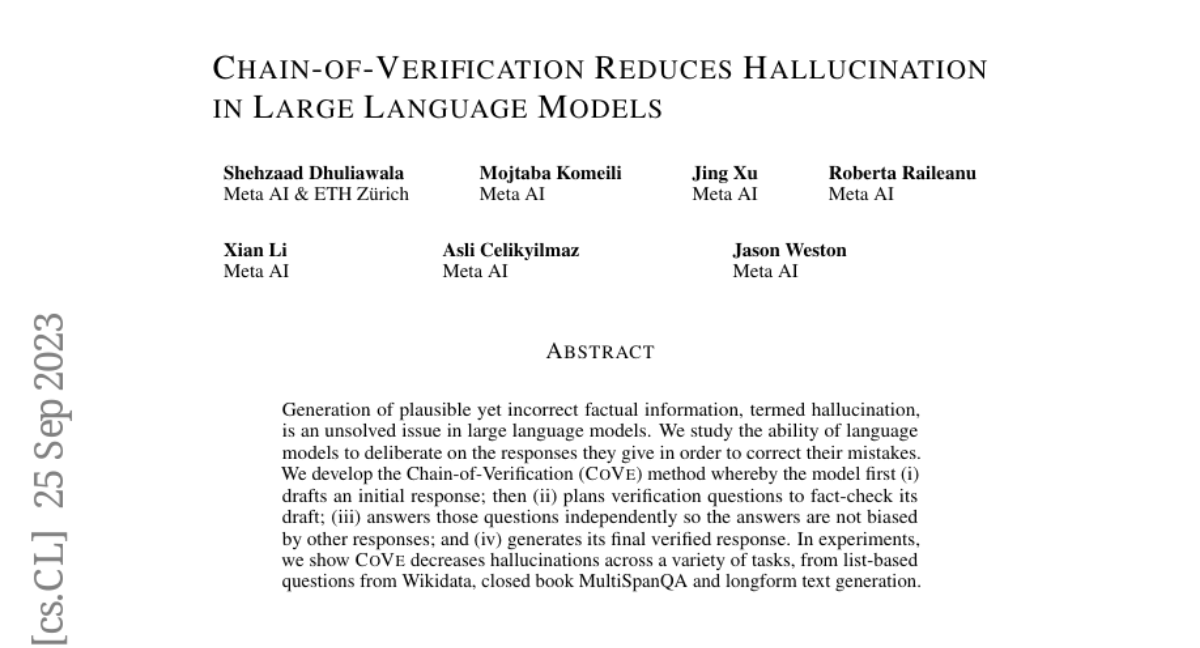 CHAIN-OF-VERIFICATION REDUCES HALLUCINATION IN LARGE LANGUAGE MODELS

Shehzaad Dhuliawala
Meta AI & ETH Zürich

Mojtaba Komeili
Meta AI

Jing Xu
Meta AI

Roberta Raileanu
Meta AI

Xian Li
Meta AI

Asli Celikyilmaz
Meta AI

Jason Weston
Meta AI

[cs.CL] 25 Sep 2023

ABSTRACT

Generation of plausible yet incorrect factual information, termed hallucination, is an unsolved issue in large language models. We study the ability of language models to deliberate on the responses they give in order to correct their mistakes. We develop the Chain-of-Verification (COVE) method whereby the model first (i) drafts an initial response; then (ii) plans verification questions to fact-check its draft; (iii) answers those questions independently so the answers are not biased by other responses; and (iv) generates its final verified response. In experiments, we show COVE decreases hallucinations across a variety of tasks, from list-based questions from Wikidata, closed book MultiSpanQA and longform text generation.